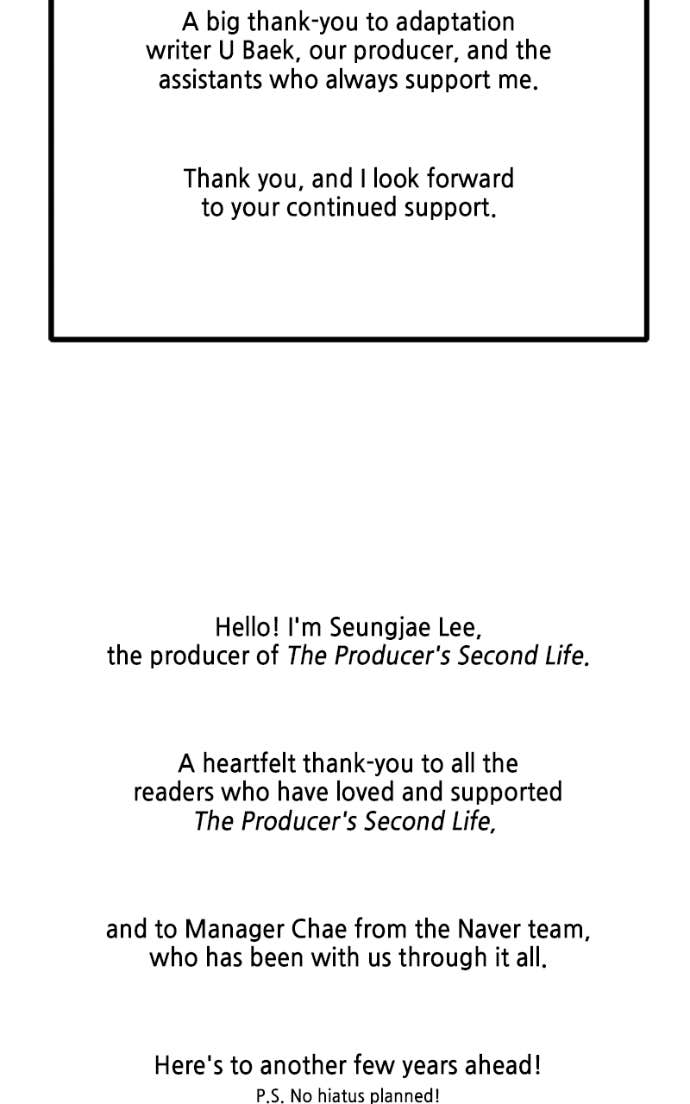 A big thank-you to adaptation writer U Baek, our producer, and the assistants who always support me.

Thank you, and I look forward to your continued support.

Hello! I'm Seungjae Lee, the producer of The Producer's Second Life.

A heartfelt thank-you to all the readers who have loved and supported The Producer's Second Life,

and to Manager Chae from the Naver team, who has been with us through it all.

Here's to another few years ahead!
P.S. No hiatus planned!